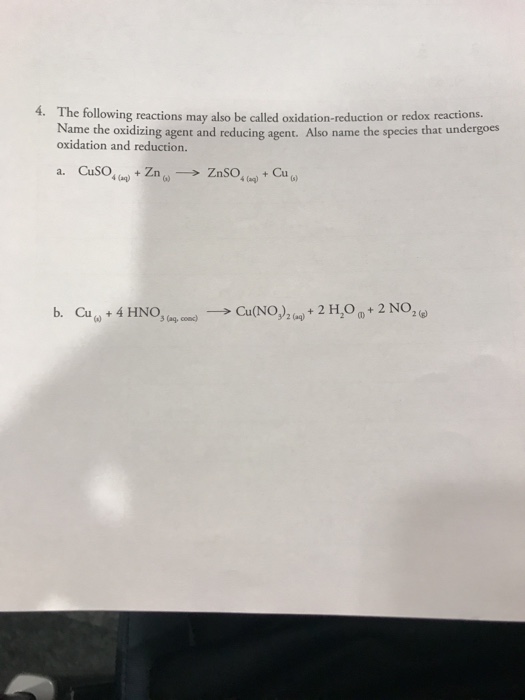 4. The following reactions may also be called oxidation-reduction or redox reactions. Name the oxidizing agent and reducing agent. Also name the species that undergoes oxidation and reduction.

a. $CuSO_{4\,(aq)} + Zn_{(s)} \longrightarrow ZnSO_{4\,(aq)} + Cu_{(s)}$

b. $Cu_{(s)} + 4\,HNO_{3\,(aq,\,conc)} \longrightarrow Cu(NO_3)_{2\,(aq)} + 2\,H_2O_{(l)} + 2\,NO_{2\,(g)}$